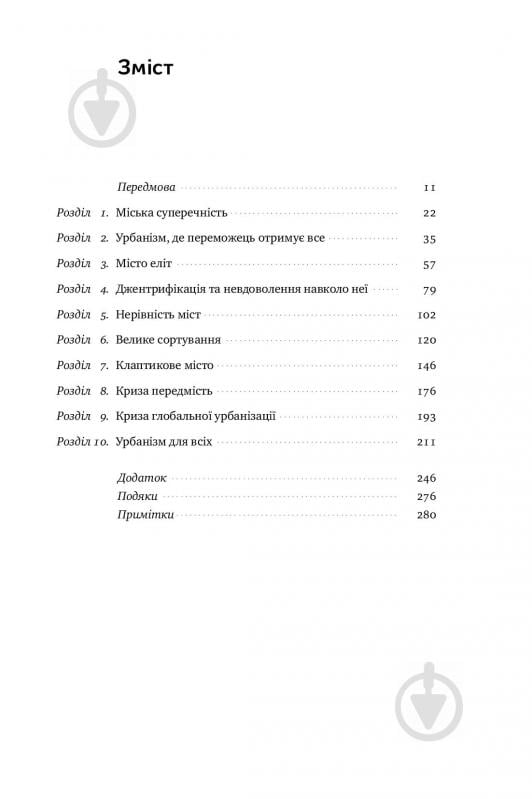 Зміст

Передмова 11

Розділ 1. Міська суперечність 22

Розділ 2. Урбанізм, де переможець отримує все 35

Розділ 3. Місто еліт 57

Розділ 4. Джентрифікація та невдоволення навколо неї 79

Розділ 5. Нерівність міст 102

Розділ 6. Велике сортування 120

Розділ 7. Клаптикове місто 146

Розділ 8. Криза передмість 176

Розділ 9. Криза глобальної урбанізації 193

Розділ 10. Урбанізм для всіх 211

Додаток 246

Подяки 276

Примітки 280